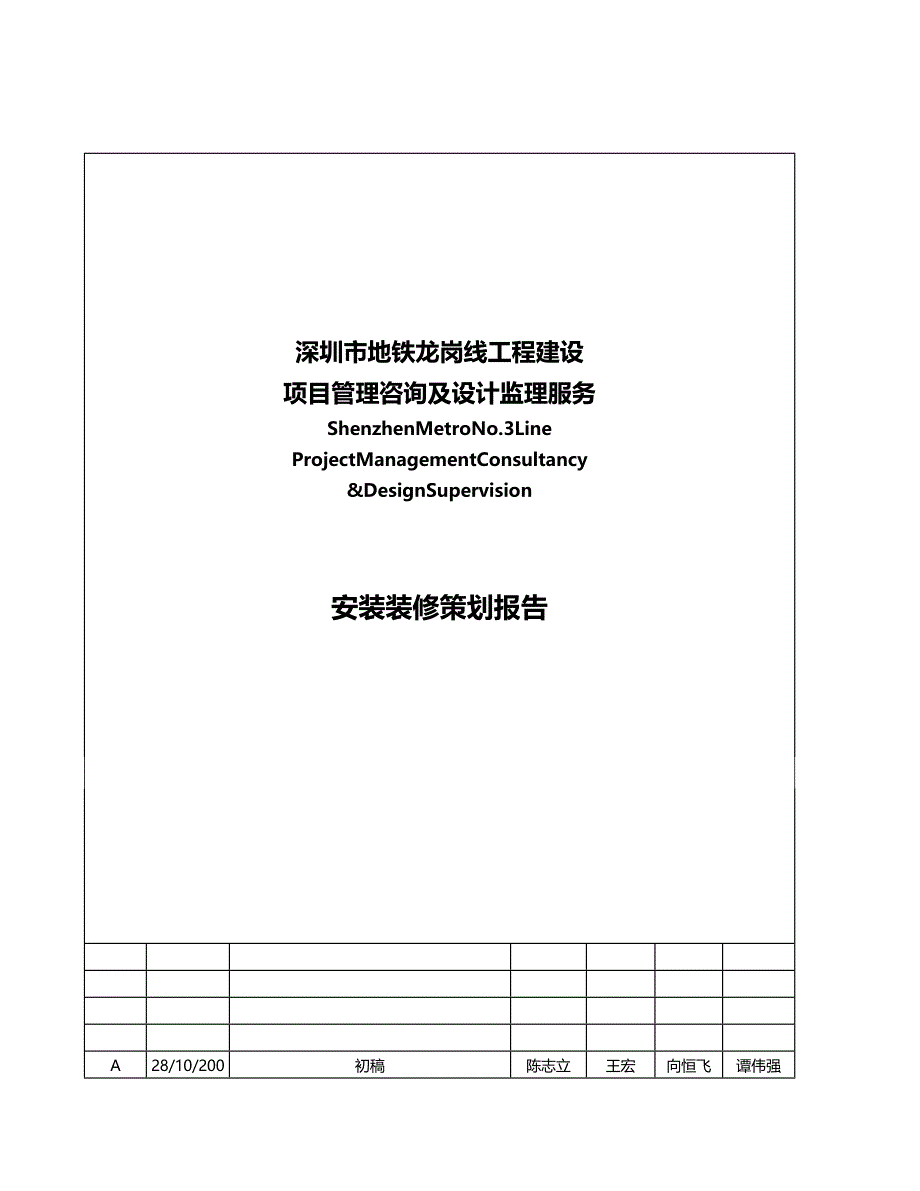 深圳市地铁龙岗线工程建设
项目管理咨询及设计监理服务
ShenzhenMetroNo.3Line
ProjectManagementConsultancy
&DesignSupervision

安装装修策划报告

| | | | | | | |
|---|---|---|---|---|---|---|
| | | | | | | |
| | | | | | | |
| | | | | | | |
| A | 28/10/200 | 初稿 | 陈志立 | 王宏 | 向恒飞 | 谭伟强 |